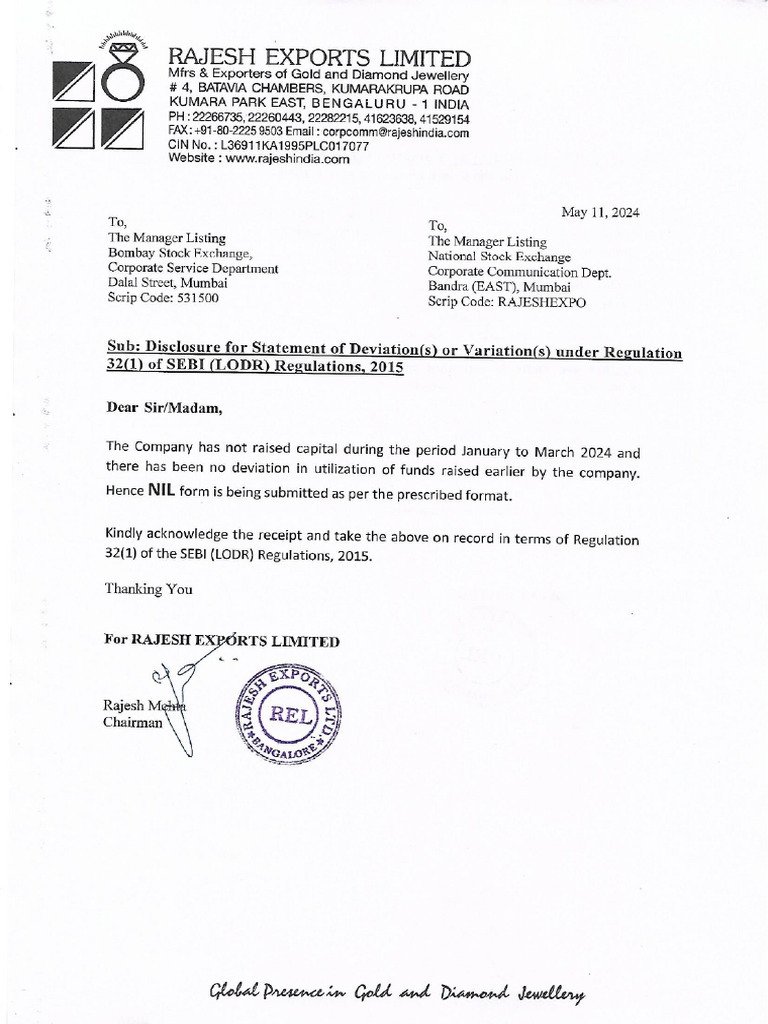 RAJESH EXPORTS LIMITED
Mfrs & Exporters of Gold and Diamond Jewellery
# 4, BATAVIA CHAMBERS, KUMARAKRUPA ROAD
KUMARA PARK EAST, BENGALURU - 1 INDIA
PH : 22266735, 22260443, 22282215, 41623638, 41529154
FAX: +91-80-2225 9503 Email : corpcomm@rajeshindia.com
CIN No. : L36911KA1995PLC017077
Website : www.rajeshindia.com

May 11, 2024

To,
The Manager Listing
Bombay Stock Exchange,
Corporate Service Department
Dalal Street, Mumbai
Scrip Code: 531500

To,
The Manager Listing
National Stock Exchange
Corporate Communication Dept.
Bandra (EAST), Mumbai
Scrip Code: RAJESHEXPO

Sub: Disclosure for Statement of Deviation(s) or Variation(s) under Regulation 32(1) of SEBI (LODR) Regulations, 2015

Dear Sir/Madam,

The Company has not raised capital during the period January to March 2024 and there has been no deviation in utilization of funds raised earlier by the company. Hence NIL form is being submitted as per the prescribed format.

Kindly acknowledge the receipt and take the above on record in terms of Regulation 32(1) of the SEBI (LODR) Regulations, 2015.

Thanking You

For RAJESH EXPORTS LIMITED

Rajesh Mehta
Chairman

RAJESH EXPORTS LTD.
REL
BANGALORE

Global Presence in Gold and Diamond Jewellery